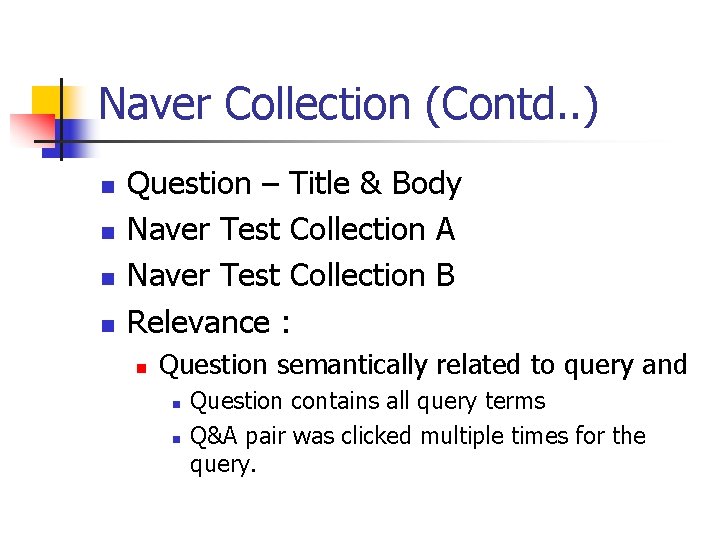 Naver Collection (Contd..)

• Question – Title & Body
• Naver Test Collection A
• Naver Test Collection B
• Relevance :
• Question semantically related to query and
• Question contains all query terms
• Q&A pair was clicked multiple times for the query.